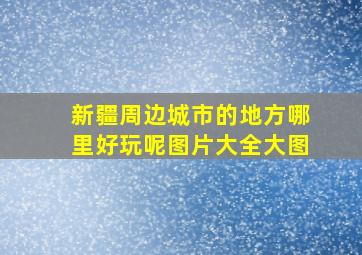 新疆周边城市的地方哪里好玩呢图片大全大图